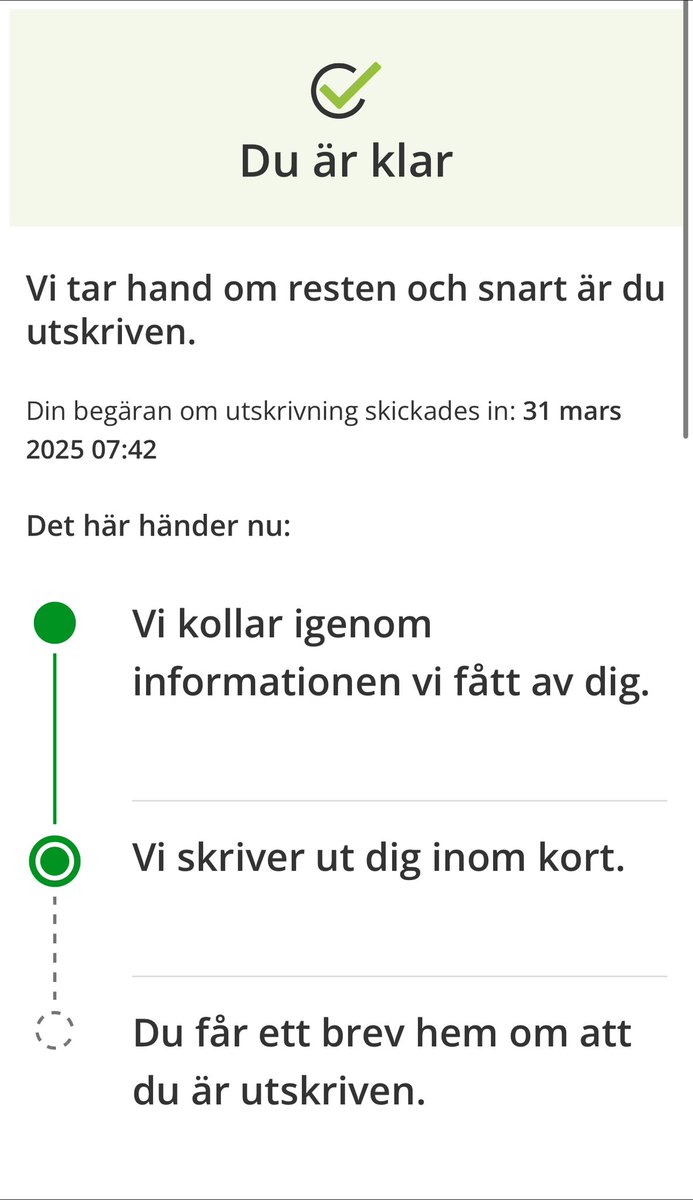 Du är klar

Vi tar hand om resten och snart är du utskriven.

Din begäran om utskrivning skickades in: 31 mars 2025 07:42

Det här händer nu:

Vi kollar igenom informationen vi fått av dig.

Vi skriver ut dig inom kort.

Du får ett brev hem om att du är utskriven.